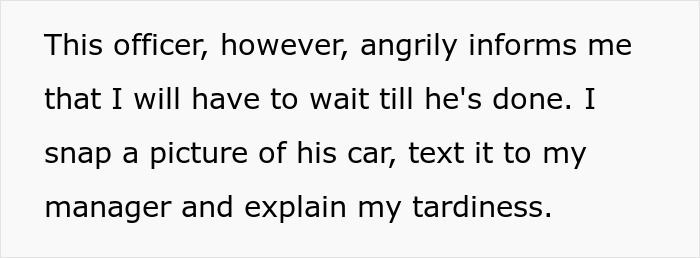 This officer, however, angrily informs me that I will have to wait till he's done. I snap a picture of his car, text it to my manager and explain my tardiness.